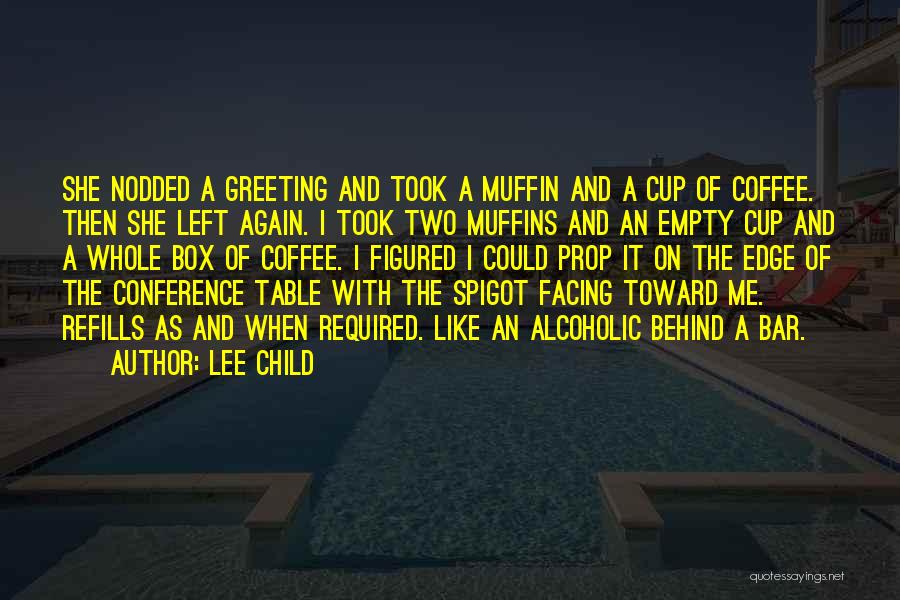 SHE NODDED A GREETING AND TOOK A MUFFIN AND A CUP OF COFFEE. THEN SHE LEFT AGAIN. I TOOK TWO MUFFINS AND AN EMPTY CUP AND A WHOLE BOX OF COFFEE. I FIGURED I COULD PROP IT ON THE EDGE OF THE CONFERENCE TABLE WITH THE SPIGOT FACING TOWARD ME. REFILLS AS AND WHEN REQUIRED. LIKE AN ALCOHOLIC BEHIND A BAR.
AUTHOR: LEE CHILD

quotessayings.net